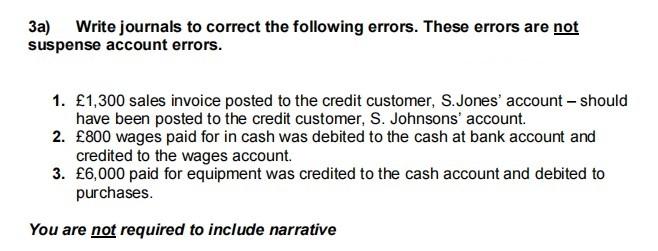 3a) Write journals to correct the following errors. These errors are not suspense account errors.

1. £1,300 sales invoice posted to the credit customer, S.Jones' account – should have been posted to the credit customer, S. Johnsons' account.
2. £800 wages paid for in cash was debited to the cash at bank account and credited to the wages account.
3. £6,000 paid for equipment was credited to the cash account and debited to purchases.

You are not required to include narrative